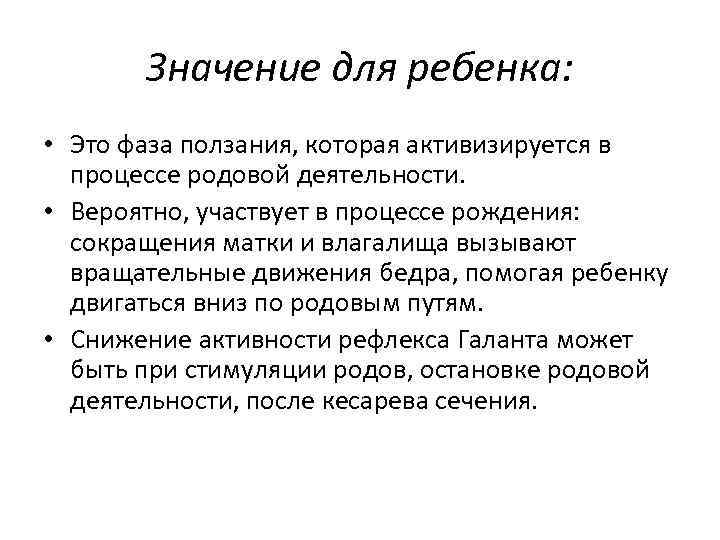 Значение для ребенка:

• Это фаза ползания, которая активизируется в процессе родовой деятельности.

• Вероятно, участвует в процессе рождения: сокращения матки и влагалища вызывают вращательные движения бедра, помогая ребенку двигаться вниз по родовым путям.

• Снижение активности рефлекса Галанта может быть при стимуляции родов, остановке родовой деятельности, после кесарева сечения.